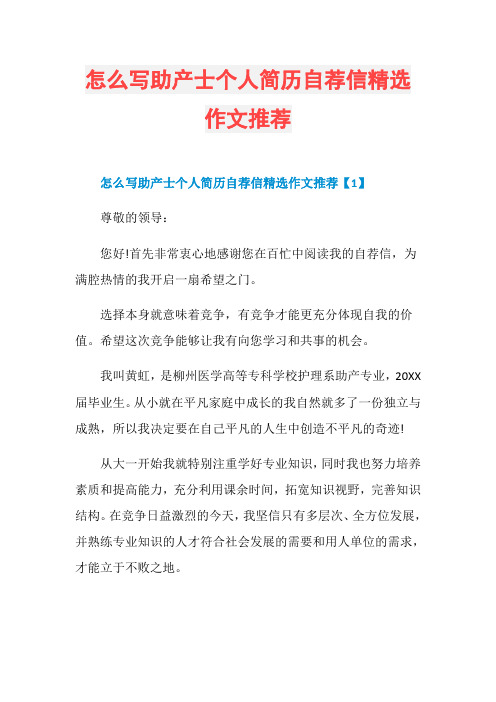 怎么写助产士个人简历自荐信精选作文推荐

怎么写助产士个人简历自荐信精选作文推荐【1】

尊敬的领导：

您好!首先非常衷心地感谢您在百忙中阅读我的自荐信，为满腔热情的我开启一扇希望之门。

选择本身就意味着竞争，有竞争才能更充分体现自我的价值。希望这次竞争能够让我有向您学习和共事的机会。

我叫黄虹，是柳州医学高等专科学校护理系助产专业，20XX届毕业生。从小就在平凡家庭中成长的我自然就多了一份独立与成熟，所以我决定要在自己平凡的人生中创造不平凡的奇迹!

从大一开始我就特别注重学好专业知识，同时我也努力培养素质和提高能力，充分利用课余时间，拓宽知识视野，完善知识结构。在竞争日益激烈的今天，我坚信只有多层次、全方位发展，并熟练专业知识的人才符合社会发展的需要和用人单位的需求，才能立于不败之地。